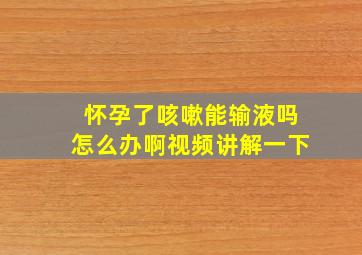 怀孕了咳嗽能输液吗
怎么办啊视频讲解一下